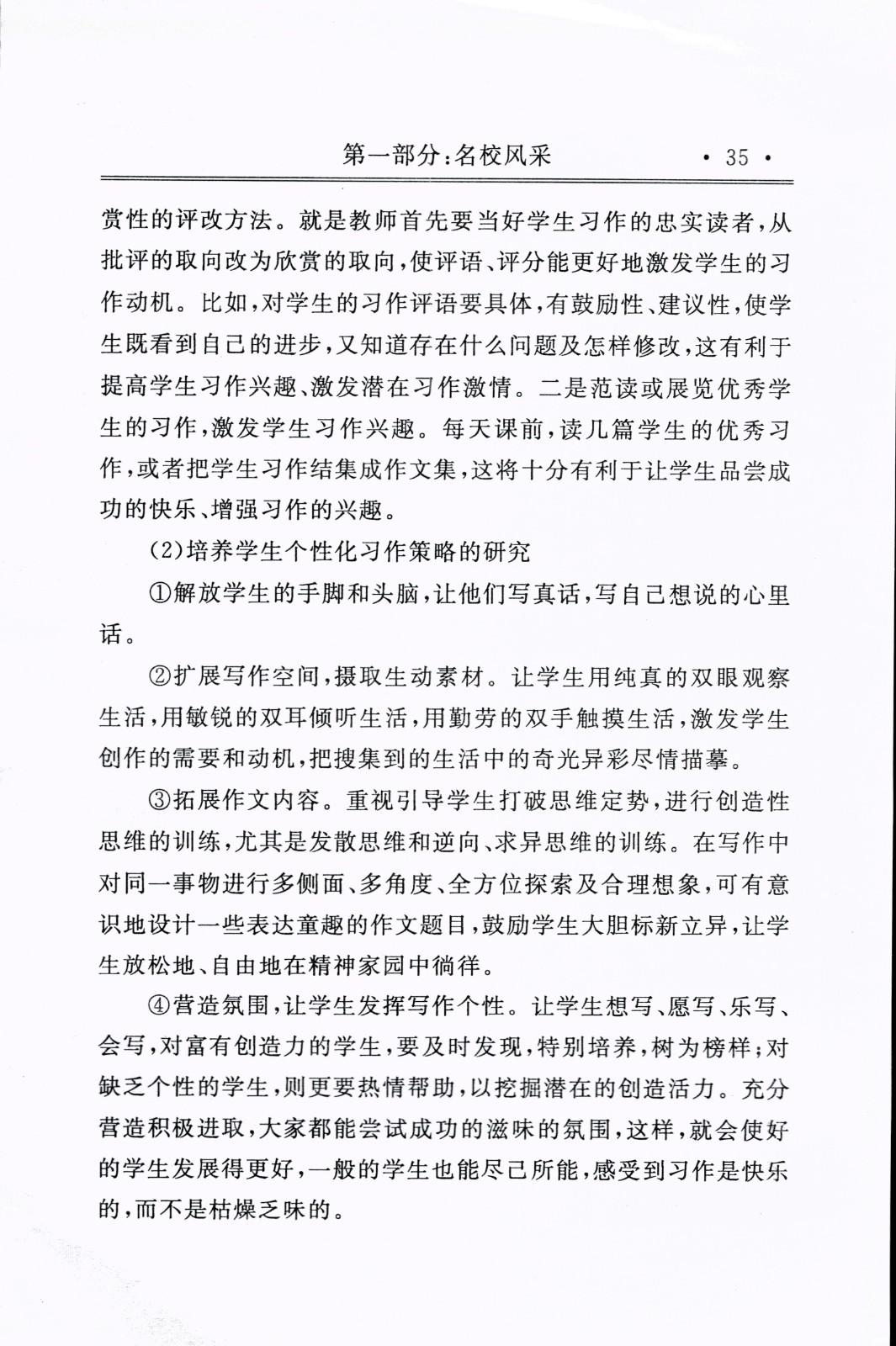 第一部分:名校风采 · 35 ·

赏性的评改方法。就是教师首先要当好学生习作的忠实读者,从批评的取向改为欣赏的取向,使评语、评分能更好地激发学生的习作动机。比如,对学生的习作评语要具体,有鼓励性、建议性,使学生既看到自己的进步,又知道存在什么问题及怎样修改,这有利于提高学生习作兴趣、激发潜在习作激情。二是范读或展览优秀学生的习作,激发学生习作兴趣。每天课前,读几篇学生的优秀习作,或者把学生习作结集成作文集,这将十分有利于让学生品尝成功的快乐、增强习作的兴趣。

(2)培养学生个性化习作策略的研究

①解放学生的手脚和头脑,让他们写真话,写自己想说的心里话。

②扩展写作空间,摄取生动素材。让学生用纯真的双眼观察生活,用敏锐的双耳倾听生活,用勤劳的双手触摸生活,激发学生创作的需要和动机,把搜集到的生活中的奇光异彩尽情描摹。

③拓展作文内容。重视引导学生打破思维定势,进行创造性思维的训练,尤其是发散思维和逆向、求异思维的训练。在写作中对同一事物进行多侧面、多角度、全方位探索及合理想象,可有意识地设计一些表达童趣的作文题目,鼓励学生大胆标新立异,让学生放松地、自由地在精神家园中徜徉。

④营造氛围,让学生发挥写作个性。让学生想写、愿写、乐写、会写,对富有创造力的学生,要及时发现,特别培养,树为榜样;对缺乏个性的学生,则更要热情帮助,以挖掘潜在的创造活力。充分营造积极进取,大家都能尝试成功的滋味的氛围,这样,就会使好的学生发展得更好,一般的学生也能尽己所能,感受到习作是快乐的,而不是枯燥乏味的。